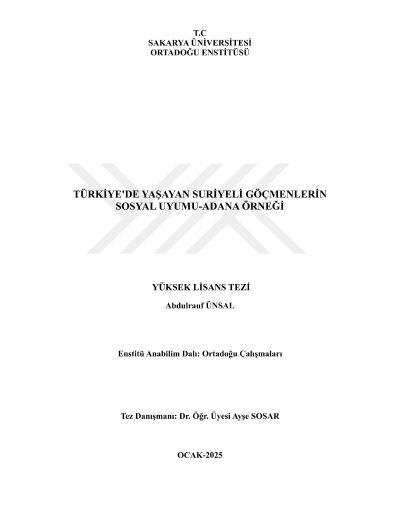 T.C
SAKARYA ÜNİVERSİTESİ
ORTADOĞU ENSTİTÜSÜ

TÜRKİYE'DE YAŞAYAN SURİYELİ GÖÇMENLERİN
SOSYAL UYUMU-ADANA ÖRNEĞİ

YÜKSEK LİSANS TEZİ

Abdulrauf ÜNSAL

Enstitü Anabilim Dalı: Ortadoğu Çalışmaları

Tez Danışmanı: Dr. Öğr. Üyesi Ayşe SOSAR

OCAK-2025